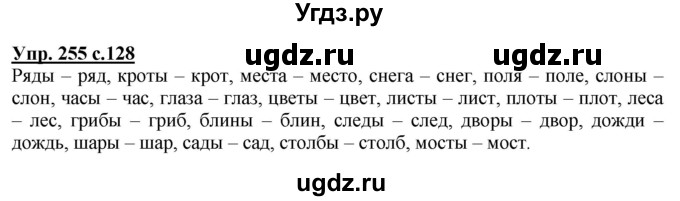 Угдз.ру

Упр. 255 с.128 ugdz.ru ugdz.ru

Ряды – ряд, кроты – крот, места – место, снега – снег, поля – поле, слоны – слон, часы – час, глаза – глаз, цветы – цвет, листы – лист, плоты – плот, леса – лес, грибы – гриб, блины – блин, следы – след, дворы – двор, дожди – дождь, шары – шар, сады – сад, столбы – столб, мосты – мост.

ugdz.ru